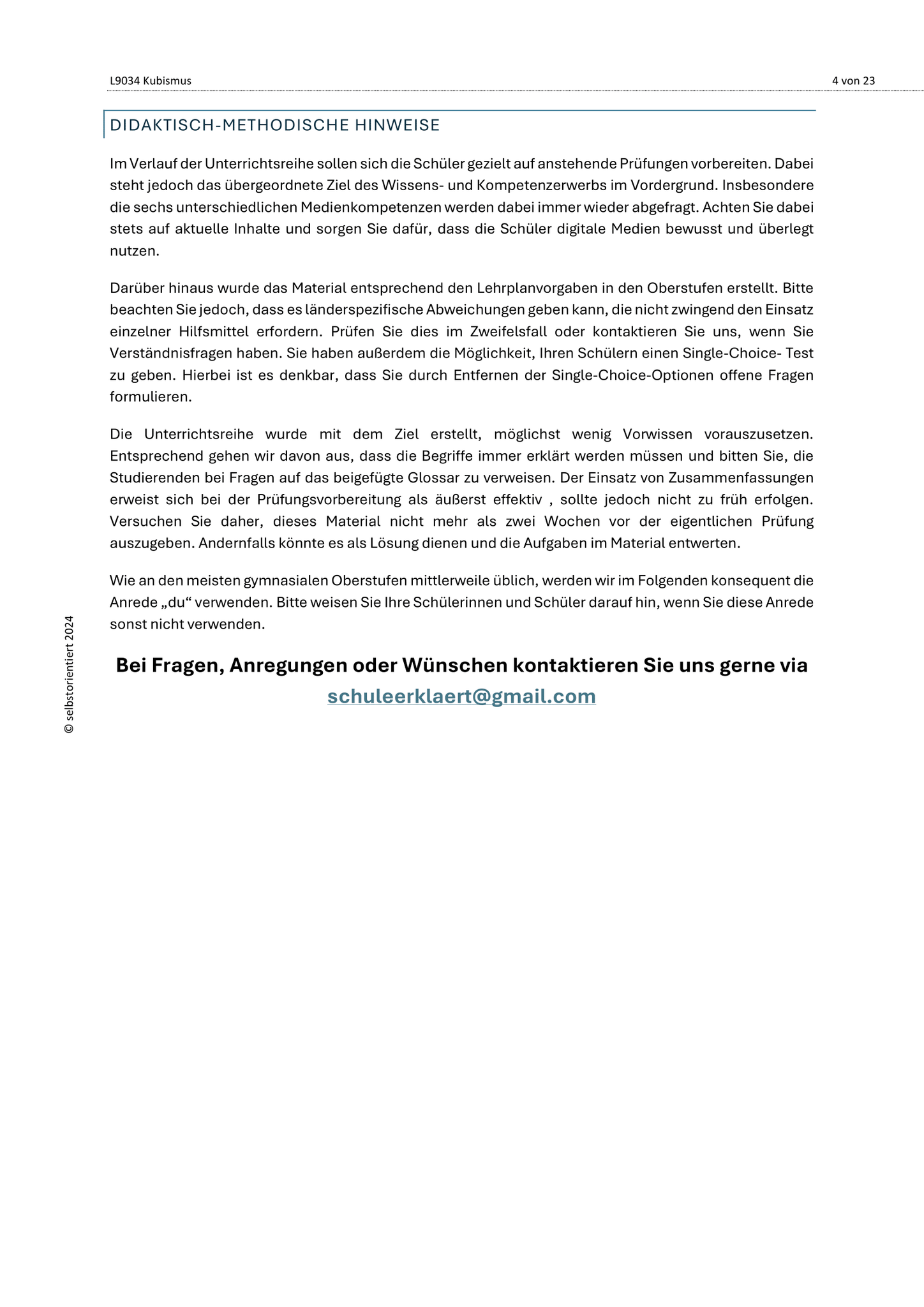 L9034 Kubismus

4 von 23

DIDAKTISCH-METHODISCHE HINWEISE

Im Verlauf der Unterrichtsreihe sollen sich die Schüler gezielt auf anstehende Prüfungen vorbereiten. Dabei steht jedoch das übergeordnete Ziel des Wissens- und Kompetenzerwerbs im Vordergrund. Insbesondere die sechs unterschiedlichen Medienkompetenzen werden dabei immer wieder abgefragt. Achten Sie dabei stets auf aktuelle Inhalte und sorgen Sie dafür, dass die Schüler digitale Medien bewusst und überlegt nutzen.

Darüber hinaus wurde das Material entsprechend den Lehrplanvorgaben in den Oberstufen erstellt. Bitte beachten Sie jedoch, dass es länderspezifische Abweichungen geben kann, die nicht zwingend den Einsatz einzelner Hilfsmittel erfordern. Prüfen Sie dies im Zweifelsfall oder kontaktieren Sie uns, wenn Sie Verständnisfragen haben. Sie haben außerdem die Möglichkeit, Ihren Schülern einen Single-Choice- Test zu geben. Hierbei ist es denkbar, dass Sie durch Entfernen der Single-Choice-Optionen offene Fragen formulieren.

Die Unterrichtsreihe wurde mit dem Ziel erstellt, möglichst wenig Vorwissen vorauszusetzen. Entsprechend gehen wir davon aus, dass die Begriffe immer erklärt werden müssen und bitten Sie, die Studierenden bei Fragen auf das beigefügte Glossar zu verweisen. Der Einsatz von Zusammenfassungen erweist sich bei der Prüfungsvorbereitung als äußerst effektiv , sollte jedoch nicht zu früh erfolgen. Versuchen Sie daher, dieses Material nicht mehr als zwei Wochen vor der eigentlichen Prüfung auszugeben. Andernfalls könnte es als Lösung dienen und die Aufgaben im Material entwerten.

Wie an den meisten gymnasialen Oberstufen mittlerweile üblich, werden wir im Folgenden konsequent die Anrede „du“ verwenden. Bitte weisen Sie Ihre Schülerinnen und Schüler darauf hin, wenn Sie diese Anrede sonst nicht verwenden.

Bei Fragen, Anregungen oder Wünschen kontaktieren Sie uns gerne via schuleerklaert@gmail.com

© selbstorientiert 2024